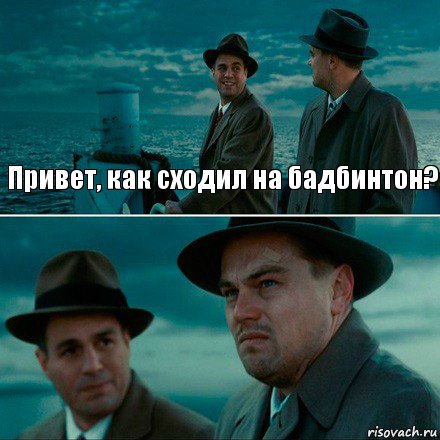 Привет, как сходил на бадбинтон?

risovach.ru